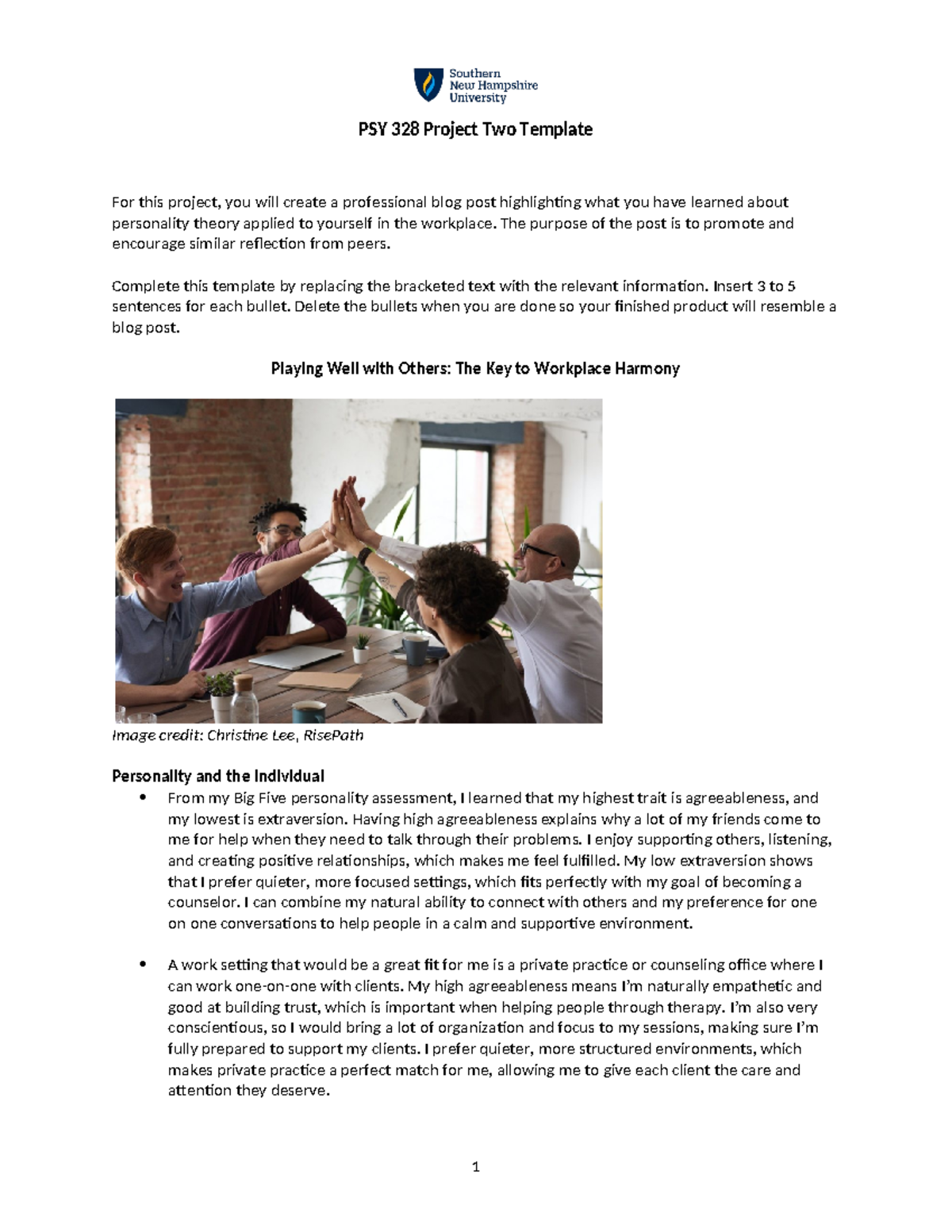 Southern
New Hampshire
University

PSY 328 Project Two Template

For this project, you will create a professional blog post highlighting what you have learned about personality theory applied to yourself in the workplace. The purpose of the post is to promote and encourage similar reflection from peers.

Complete this template by replacing the bracketed text with the relevant information. Insert 3 to 5 sentences for each bullet. Delete the bullets when you are done so your finished product will resemble a blog post.

Playing Well with Others: The Key to Workplace Harmony

Image credit: Christine Lee, RisePath

Personality and the Individual

• From my Big Five personality assessment, I learned that my highest trait is agreeableness, and my lowest is extraversion. Having high agreeableness explains why a lot of my friends come to me for help when they need to talk through their problems. I enjoy supporting others, listening, and creating positive relationships, which makes me feel fulfilled. My low extraversion shows that I prefer quieter, more focused settings, which fits perfectly with my goal of becoming a counselor. I can combine my natural ability to connect with others and my preference for one on one conversations to help people in a calm and supportive environment.

• A work setting that would be a great fit for me is a private practice or counseling office where I can work one-on-one with clients. My high agreeableness means I'm naturally empathetic and good at building trust, which is important when helping people through therapy. I'm also very conscientious, so I would bring a lot of organization and focus to my sessions, making sure I'm fully prepared to support my clients. I prefer quieter, more structured environments, which makes private practice a perfect match for me, allowing me to give each client the care and attention they deserve.

1